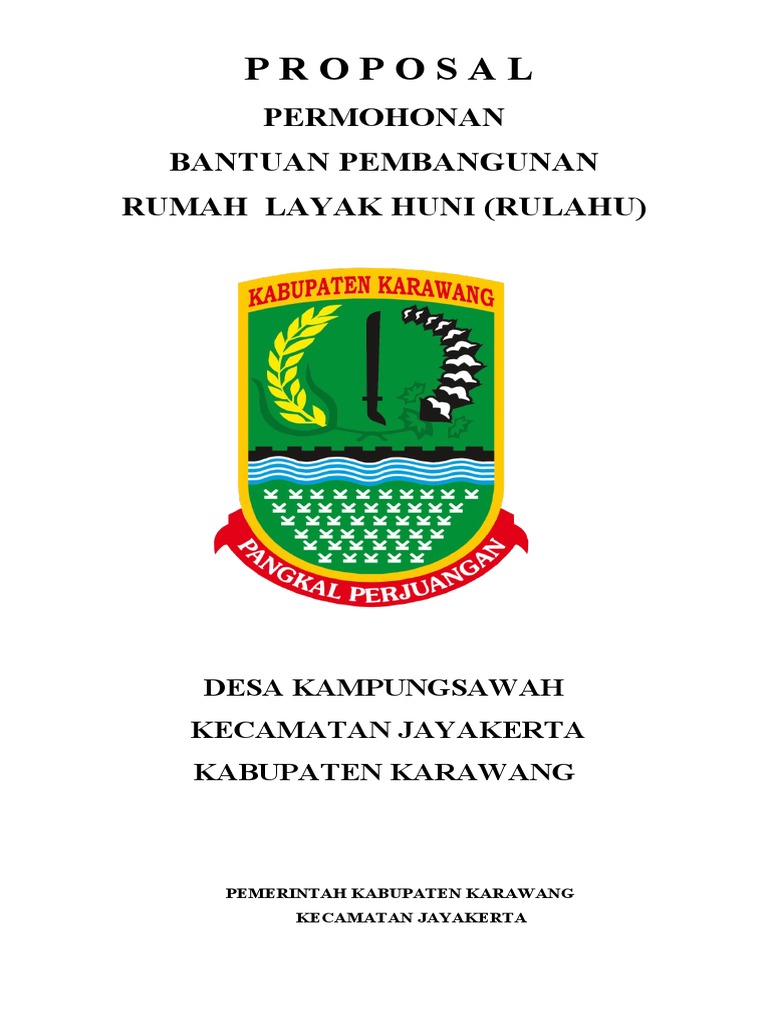 P R O P O S A L
PERMOHONAN
BANTUAN PEMBANGUNAN
RUMAH LAYAK HUNI (RULAHU)

KABUPATEN KARAWANG

PANGKAL PERJUANGAN

DESA KAMPUNGSAWAH
KECAMATAN JAYAKERTA
KABUPATEN KARAWANG

PEMERINTAH KABUPATEN KARAWANG
KECAMATAN JAYAKERTA